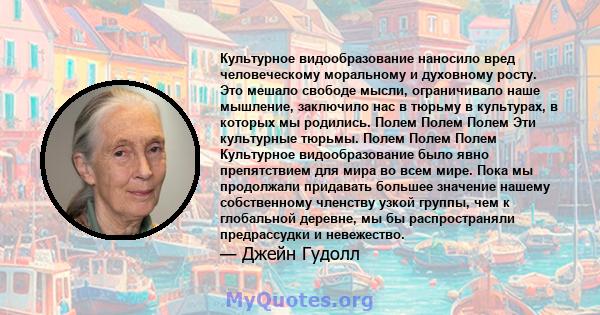 Культурное видообразование наносило вред человеческому моральному и духовному росту. Это мешало свободе мысли, ограничивало наше мышление, заключило нас в тюрьму в культурах, в которых мы родились. Полем Полем Полем Эти культурные тюрьмы. Полем Полем Полем Культурное видообразование было явно препятствием для мира во всем мире. Пока мы продолжали придавать большее значение нашему собственному членству узкой группы, чем к глобальной деревне, мы бы распространяли предрассудки и невежество.

— Джейн Гудолл

MyQuotes.org